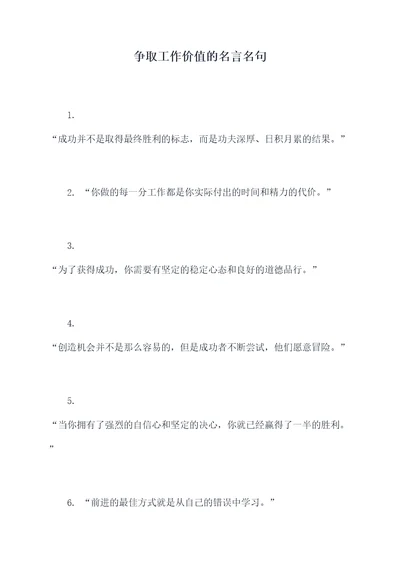 争取工作价值的名言名句

1.
“成功并不是取得最终胜利的标志，而是功夫深厚、日积月累的结果。”

2. “你做的每一分工作都是你实际付出的时间和精力的代价。”

3.
“为了获得成功，你需要有坚定的稳定心态和良好的道德品行。”

4.
“创造机会并不是那么容易的，但是成功者不断尝试，他们愿意冒险。”

5.
“当你拥有了强烈的自信心和坚定的决心，你就已经赢得了一半的胜利。”

6. “前进的最佳方式就是从自己的错误中学习。”